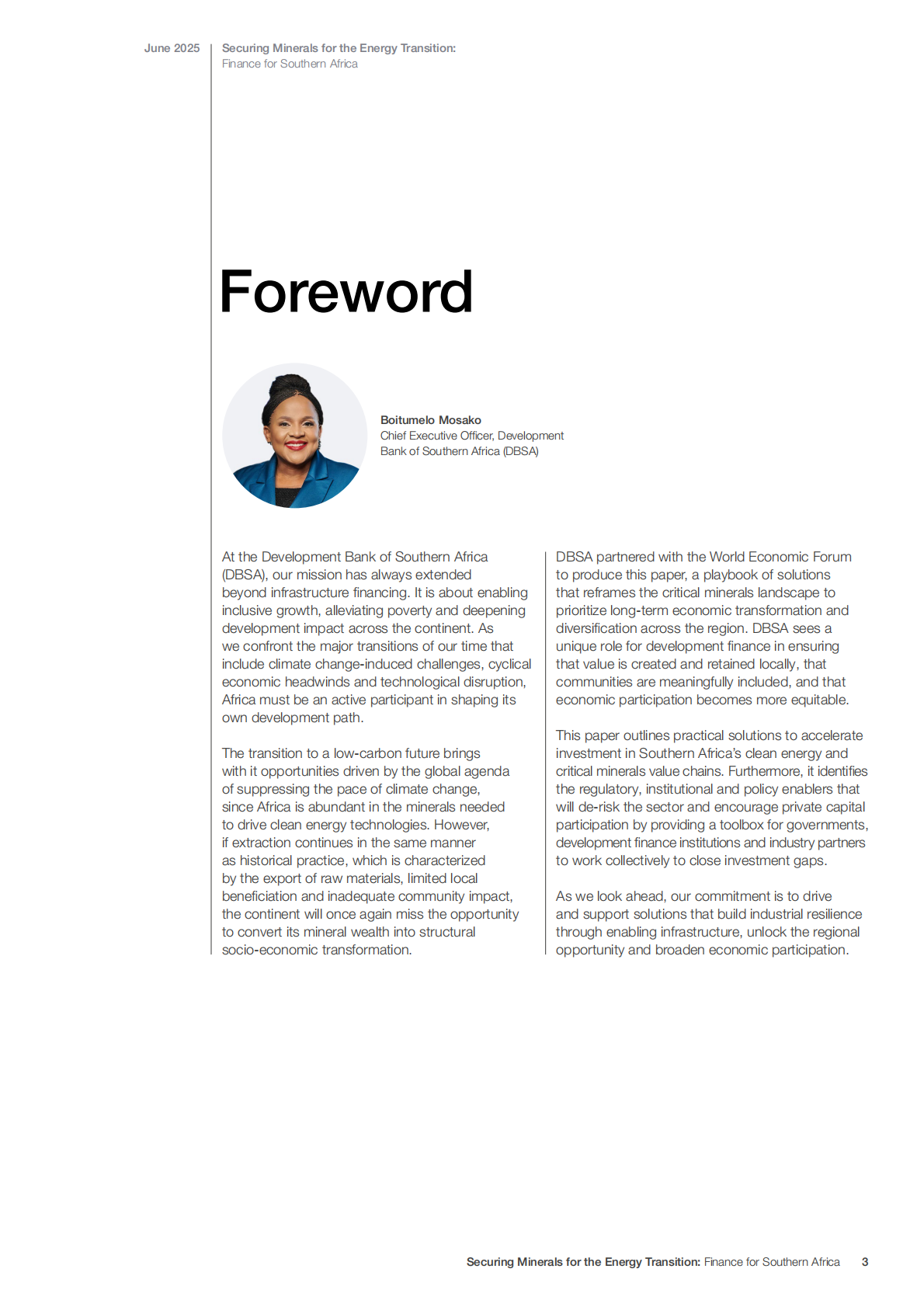 June 2025

Securing Minerals for the Energy Transition:
Finance for Southern Africa

Foreword

Boitumelo Mosako
Chief Executive Officer, Development Bank of Southern Africa (DBSA)

At the Development Bank of Southern Africa (DBSA), our mission has always extended beyond infrastructure financing. It is about enabling inclusive growth, alleviating poverty and deepening development impact across the continent. As we confront the major transitions of our time that include climate change-induced challenges, cyclical economic headwinds and technological disruption, Africa must be an active participant in shaping its own development path.

The transition to a low-carbon future brings with it opportunities driven by the global agenda of suppressing the pace of climate change, since Africa is abundant in the minerals needed to drive clean energy technologies. However, if extraction continues in the same manner as historical practice, which is characterized by the export of raw materials, limited local beneficiation and inadequate community impact, the continent will once again miss the opportunity to convert its mineral wealth into structural socio-economic transformation.

DBSA partnered with the World Economic Forum to produce this paper, a playbook of solutions that reframes the critical minerals landscape to prioritize long-term economic transformation and diversification across the region. DBSA sees a unique role for development finance in ensuring that value is created and retained locally, that communities are meaningfully included, and that economic participation becomes more equitable.

This paper outlines practical solutions to accelerate investment in Southern Africa's clean energy and critical minerals value chains. Furthermore, it identifies the regulatory, institutional and policy enablers that will de-risk the sector and encourage private capital participation by providing a toolbox for governments, development finance institutions and industry partners to work collectively to close investment gaps.

As we look ahead, our commitment is to drive and support solutions that build industrial resilience through enabling infrastructure, unlock the regional opportunity and broaden economic participation.

Securing Minerals for the Energy Transition: Finance for Southern Africa 3